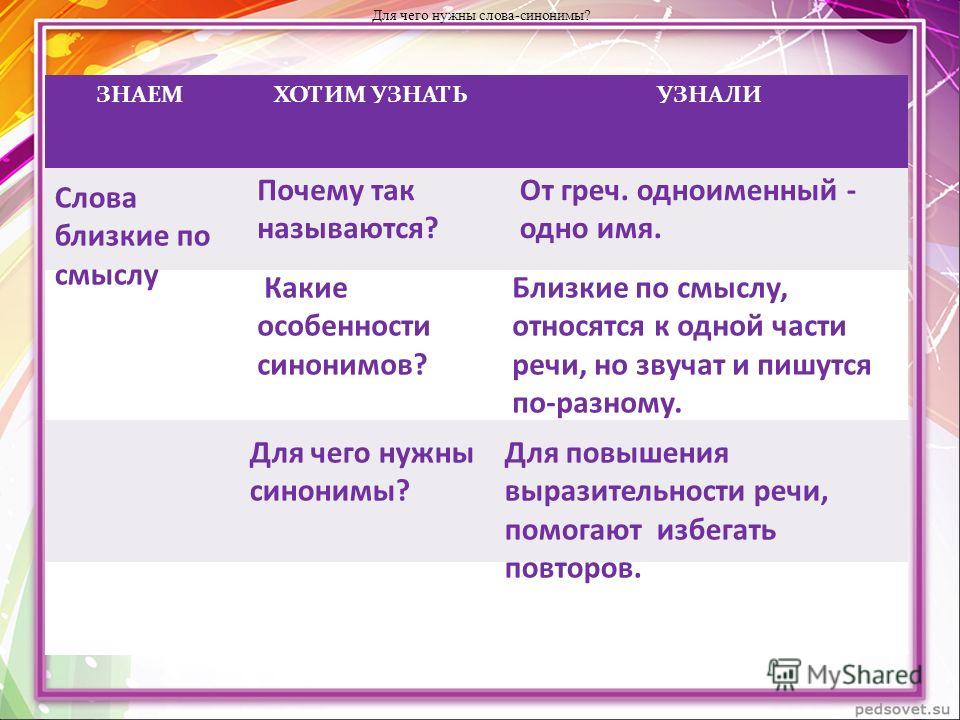 Для чего нужны слова-синонимы?

| ЗНАЕМ | ХОТИМ УЗНАТЬ | УЗНАЛИ |
|---|---|---|
| Слова близкие по смыслу | Почему так называются? | От греч. одноименный - одно имя. |
| | Какие особенности синонимов? | Близкие по смыслу, относятся к одной части речи, но звучат и пишутся по-разному. |
| | Для чего нужны синонимы? | Для повышения выразительности речи, помогают избегать повторов. |

MyShared

pedsovet.su